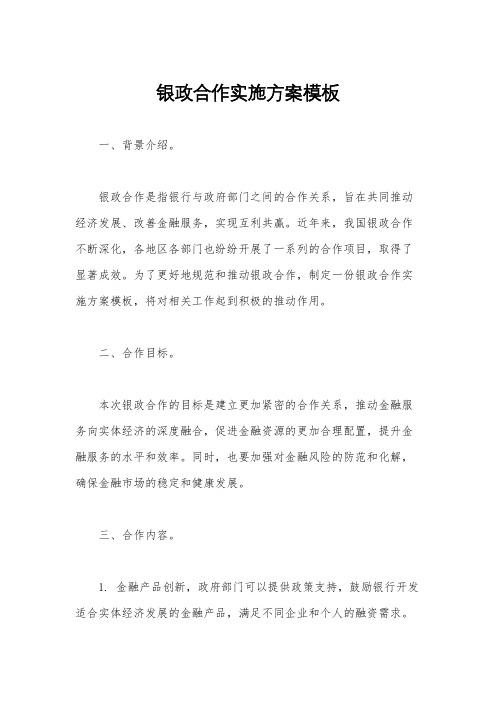 银政合作实施方案模板

一、背景介绍。

银政合作是指银行与政府部门之间的合作关系，旨在共同推动经济发展、改善金融服务，实现互利共赢。近年来，我国银政合作不断深化，各地区各部门也纷纷开展了一系列的合作项目，取得了显著成效。为了更好地规范和推动银政合作，制定一份银政合作实施方案模板，将对相关工作起到积极的推动作用。

二、合作目标。

本次银政合作的目标是建立更加紧密的合作关系，推动金融服务向实体经济的深度融合，促进金融资源的更加合理配置，提升金融服务的水平和效率。同时，也要加强对金融风险的防范和化解，确保金融市场的稳定和健康发展。

三、合作内容。

1. 金融产品创新，政府部门可以提供政策支持，鼓励银行开发适合实体经济发展的金融产品，满足不同企业和个人的融资需求。